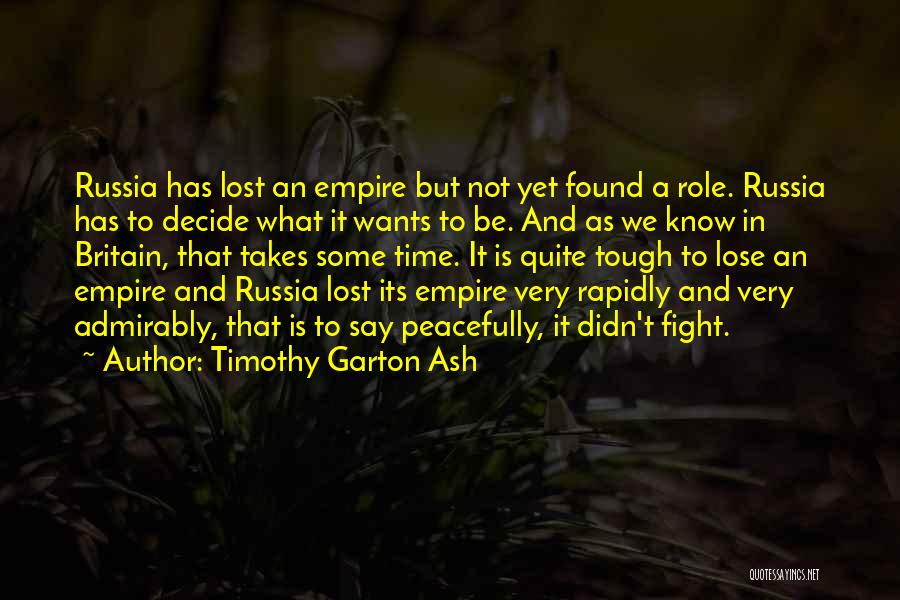 Russia has lost an empire but not yet found a role. Russia has to decide what it wants to be. And as we know in Britain, that takes some time. It is quite tough to lose an empire and Russia lost its empire very rapidly and very admirably, that is to say peacefully, it didn't fight.

~ Author: Timothy Garton Ash

QUOTESSAYINGS.NET